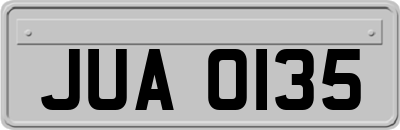 JUA 0135